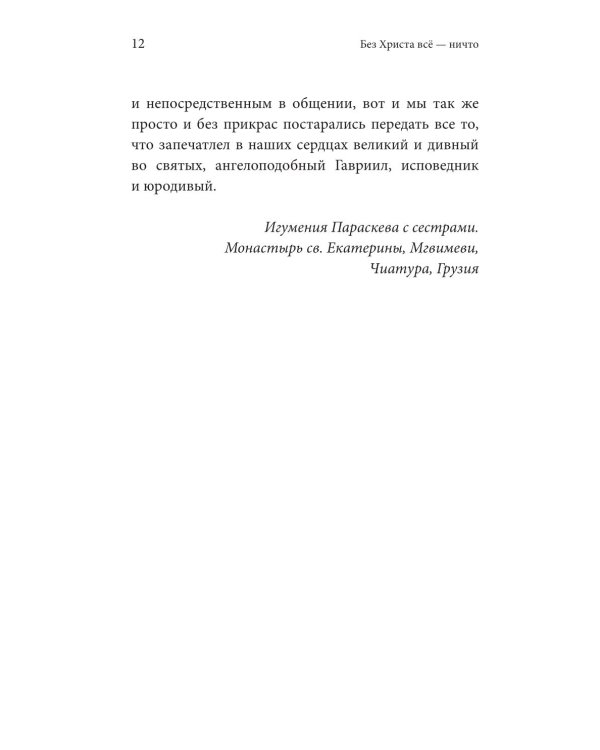 12

Без Христа всё — ничто

и непосредственным в общении, вот и мы так же просто и без прикрас постарались передать все то, что запечатлел в наших сердцах великий и дивный во святых, ангелоподобный Гавриил, исповедник и юродивый.

Игумения Параскева с сестрами.
Монастырь св. Екатерины, Мгвимеви,
Чиатура, Грузия